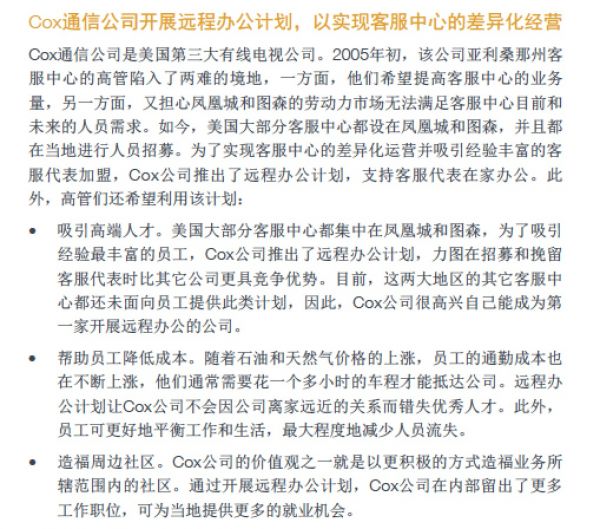 Cox通信公司开展远程办公计划，以实现客服中心的差异化经营

Cox通信公司是美国第三大有线电视公司。2005年初，该公司亚利桑那州客服中心的高管陷入了两难的境地，一方面，他们希望提高客服中心的业务量，另一方面，又担心凤凰城和图森的劳动力市场无法满足客服中心目前和未来的人员需求。如今，美国大部分客服中心都设在凤凰城和图森，并且都在当地进行人员招募。为了实现客服中心的差异化运营并吸引经验丰富的客服代表加盟，Cox公司推出了远程办公计划，支持客服代表在家办公。此外，高管们还希望利用该计划：

• 吸引高端人才。美国大部分客服中心都集中在凤凰城和图森，为了吸引经验最丰富的员工，Cox公司推出了远程办公计划，力图在招募和挽留客服代表时比其它公司更具竞争优势。目前，这两大地区的其它客服中心都还未面向员工提供此类计划，因此，Cox公司很高兴自己能成为第一家开展远程办公的公司。

• 帮助员工降低成本。随着石油和天然气价格的上涨，员工的通勤成本也在不断上涨，他们通常需要花一个多小时的车程才能抵达公司。远程办公计划让Cox公司不会因公司离家远近的关系而错失优秀人才。此外，员工可更好地平衡工作和生活，最大程度地减少人员流失。

• 造福周边社区。Cox公司的价值观之一就是以更积极的方式造福业务所辖范围内的社区。通过开展远程办公计划，Cox公司在内部留出了更多工作职位，可为当地提供更多的就业机会。